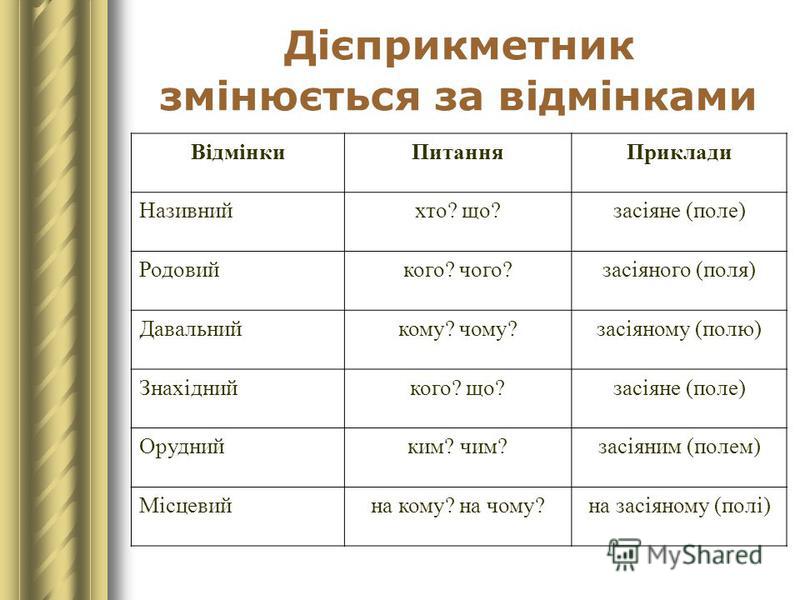 Дієприкметник змінюється за відмінками

| Відмінки | Питання | Приклади |
|---|---|---|
| Називний | хто? що? | засіяне (поле) |
| Родовий | кого? чого? | засіяного (поля) |
| Давальний | кому? чому? | засіяному (полю) |
| Знахідний | кого? що? | засіяне (поле) |
| Орудний | ким? чим? | засіяним (полем) |
| Місцевий | на кому? на чому? | на засіяному (полі) |

MyShared